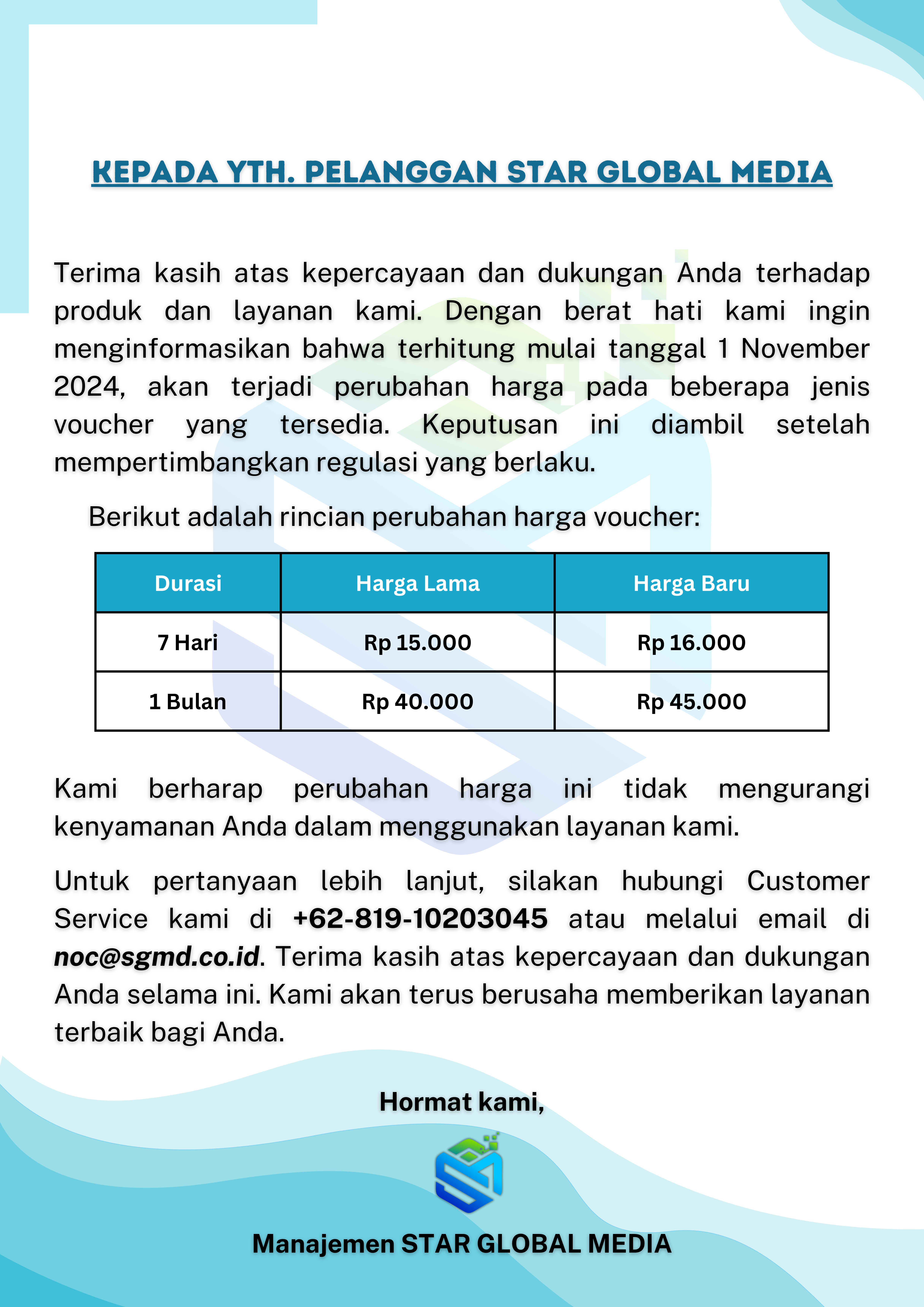 KEPADA YTH. PELANGGAN STAR GLOBAL MEDIA

Terima kasih atas kepercayaan dan dukungan Anda terhadap produk dan layanan kami. Dengan berat hati kami ingin menginformasikan bahwa terhitung mulai tanggal 1 November 2024, akan terjadi perubahan harga pada beberapa jenis voucher yang tersedia. Keputusan ini diambil setelah mempertimbangkan regulasi yang berlaku.

Berikut adalah rincian perubahan harga voucher:

| Durasi | Harga Lama | Harga Baru |
|---|---|---|
| 7 Hari | Rp 15.000 | Rp 16.000 |
| 1 Bulan | Rp 40.000 | Rp 45.000 |

Kami berharap perubahan harga ini tidak mengurangi kenyamanan Anda dalam menggunakan layanan kami.

Untuk pertanyaan lebih lanjut, silakan hubungi Customer Service kami di +62-819-10203045 atau melalui email di noc@sgmd.co.id. Terima kasih atas kepercayaan dan dukungan Anda selama ini. Kami akan terus berusaha memberikan layanan terbaik bagi Anda.

Hormat kami,

Manajemen STAR GLOBAL MEDIA